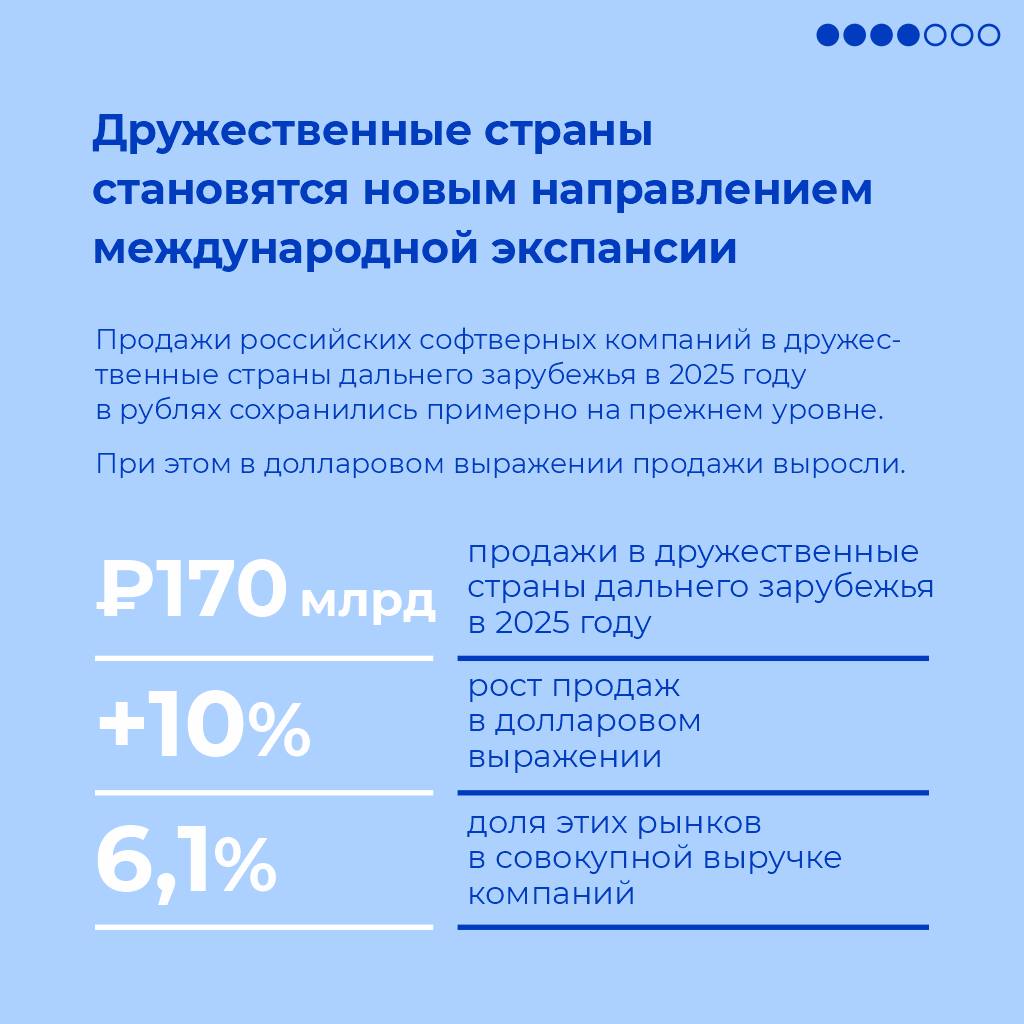 Дружественные страны становятся новым направлением международной экспансии

Продажи российских софтверных компаний в дружественные страны дальнего зарубежья в 2025 году в рублях сохранились примерно на прежнем уровне.

При этом в долларовом выражении продажи выросли.

₽170 млрд

продажи в дружественные страны дальнего зарубежья в 2025 году

+10%

рост продаж в долларовом выражении

6,1%

доля этих рынков в совокупной выручке компаний